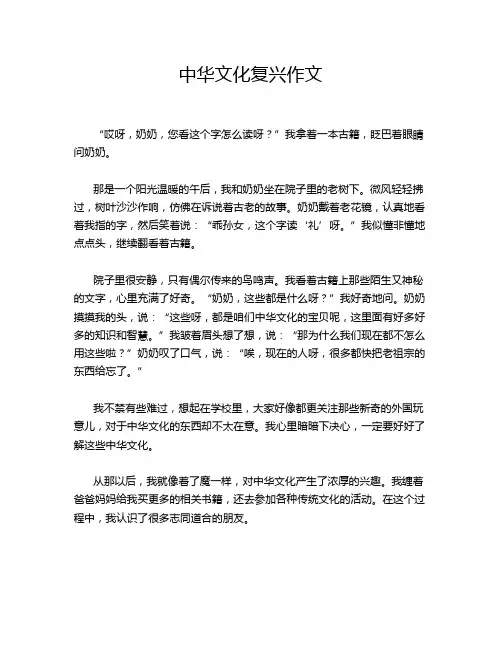 中华文化复兴作文

“哎呀，奶奶，您看这个字怎么读呀？”我拿着一本古籍，眨巴着眼睛问奶奶。

那是一个阳光温暖的午后，我和奶奶坐在院子里的老树下。微风轻轻拂过，树叶沙沙作响，仿佛在诉说着古老的故事。奶奶戴着老花镜，认真地看着我指的字，然后笑着说：“乖孙女，这个字读‘礼’呀。”我似懂非懂地点点头，继续翻看着古籍。

院子里很安静，只有偶尔传来的鸟鸣声。我看着古籍上那些陌生又神秘的文字，心里充满了好奇。“奶奶，这些都是什么呀？”我好奇地问。奶奶摸摸我的头，说：“这些呀，都是咱们中华文化的宝贝呢，这里面有好多好多的知识和智慧。”我皱着眉头想了想，说：“那为什么我们现在都不怎么用这些啦？”奶奶叹了口气，说：“唉，现在的人呀，很多都快把老祖宗的东西给忘了。”

我不禁有些难过，想起在学校里，大家好像都更关注那些新奇的外国玩意儿，对于中华文化的东西却不太在意。我心里暗暗下决心，一定要好好了解这些中华文化。

从那以后，我就像着了魔一样，对中华文化产生了浓厚的兴趣。我缠着爸爸妈妈给我买更多的相关书籍，还去参加各种传统文化的活动。在这个过程中，我认识了很多志同道合的朋友。